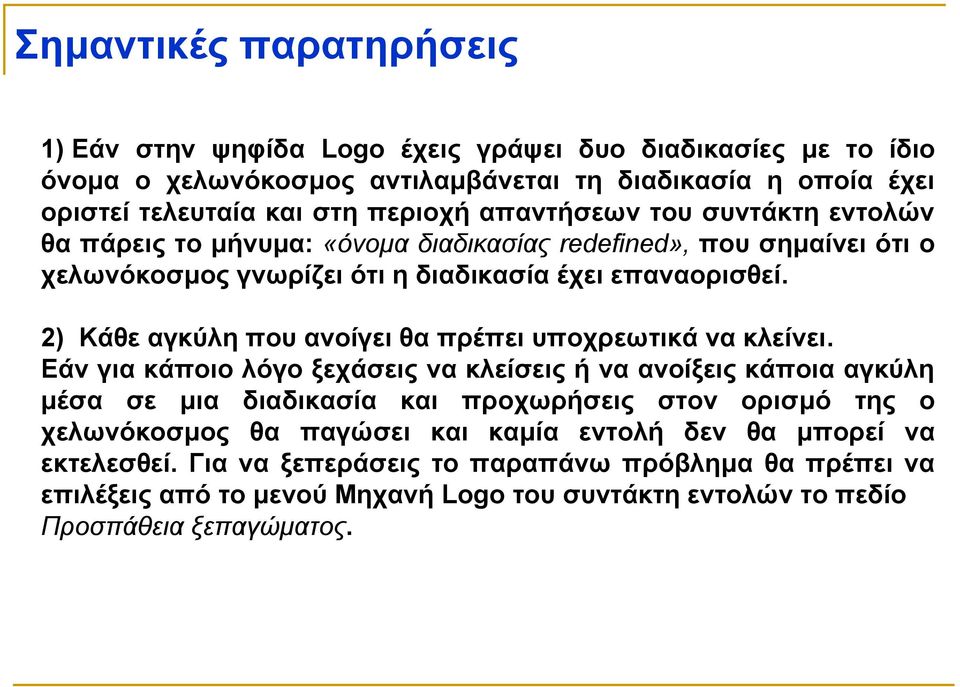 Σημαντικές παρατηρήσεις

1) Εάν στην ψηφίδα Logo έχεις γράψει δυο διαδικασίες με το ίδιο όνομα ο χελωνόκοσμος αντιλαμβάνεται τη διαδικασία η οποία έχει οριστεί τελευταία και στη περιοχή απαντήσεων του συντάκτη εντολών θα πάρεις το μήνυμα: «όνομα διαδικασίας redefined», που σημαίνει ότι ο χελωνόκοσμος γνωρίζει ότι η διαδικασία έχει επαναορισθεί.

2) Κάθε αγκύλη που ανοίγει θα πρέπει υποχρεωτικά να κλείνει.
Εάν για κάποιο λόγο ξεχάσεις να κλείσεις ή να ανοίξεις κάποια αγκύλη μέσα σε μια διαδικασία και προχωρήσεις στον ορισμό της ο χελωνόκοσμος θα παγώσει και καμία εντολή δεν θα μπορεί να εκτελεσθεί. Για να ξεπεράσεις το παραπάνω πρόβλημα θα πρέπει να επιλέξεις από το μενού Μηχανή Logo του συντάκτη εντολών το πεδίο Προσπάθεια ξεπαγώματος.